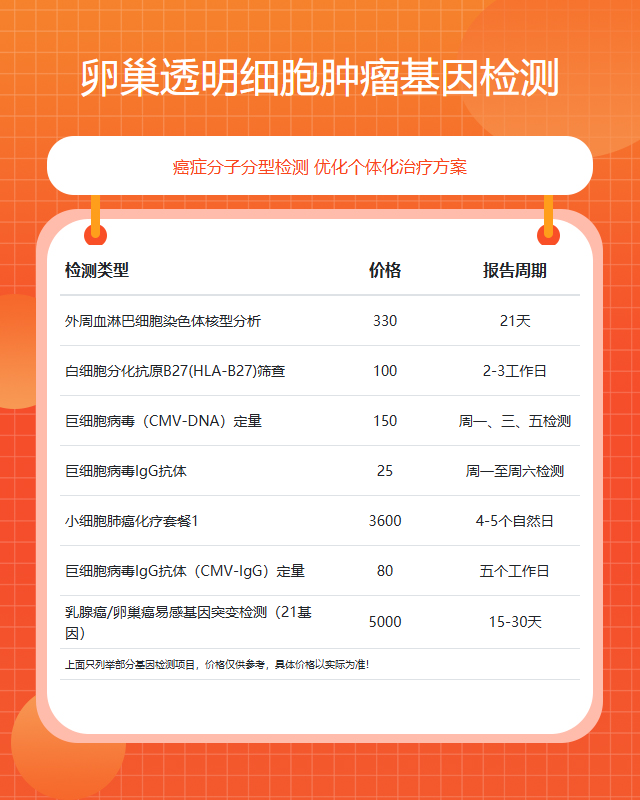 卵巢透明细胞肿瘤基因检测

癌症分子分型检测 优化个体化治疗方案

| 检测类型 | 价格 | 报告周期 |
|---|---|---|
| 外周血淋巴细胞染色体核型分析 | 330 | 21天 |
| 白细胞分化抗原B27(HLA-B27)筛查 | 100 | 2-3工作日 |
| 巨细胞病毒（CMV-DNA）定量 | 150 | 周一、三、五检测 |
| 巨细胞病毒IgG抗体 | 25 | 周一至周六检测 |
| 小细胞肺癌化疗套餐1 | 3600 | 4-5个自然日 |
| 巨细胞病毒IgG抗体（CMV-IgG）定量 | 80 | 五个工作日 |
| 乳腺癌/卵巢癌易感基因突变检测（21基因） | 5000 | 15-30天 |

上面只列举部分基因检测项目，价格仅供参考，具体价格以实际为准！